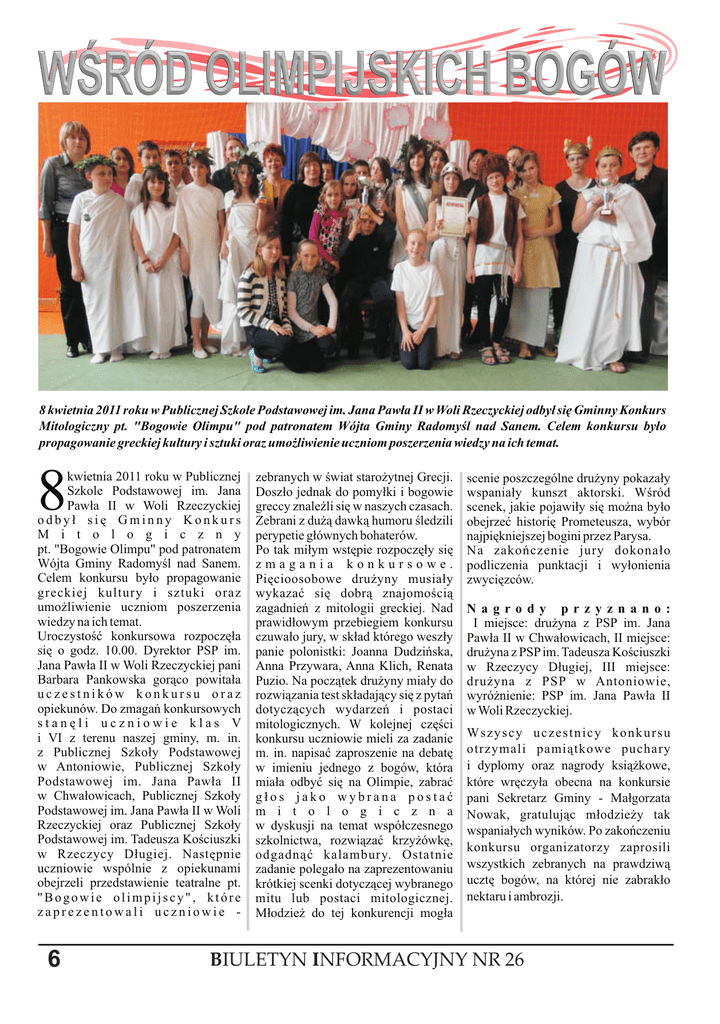 WŚRÓD OLIMPIJSKICH BOGÓW

8 kwietnia 2011 roku w Publicznej Szkole Podstawowej im. Jana Pawła II w Woli Rzeczyckiej odbył się Gminny Konkurs Mitologiczny pt. "Bogowie Olimpu" pod patronatem Wójta Gminy Radomyśl nad Sanem. Celem konkursu było propagowanie greckiej kultury i sztuki oraz umożliwienie uczniom poszerzenia wiedzy na ich temat.

8 kwietnia 2011 roku w Publicznej Szkole Podstawowej im. Jana Pawła II w Woli Rzeczyckiej odbył się Gminny Konkurs Mitologiczny pt. "Bogowie Olimpu" pod patronatem Wójta Gminy Radomyśl nad Sanem. Celem konkursu było propagowanie greckiej kultury i sztuki oraz umożliwienie uczniom poszerzenia wiedzy na ich temat.

Uroczystość konkursowa rozpoczęła się o godz. 10.00. Dyrektor PSP im. Jana Pawła II w Woli Rzeczyckiej pani Barbara Pankowska gorąco powitała uczestników konkursu oraz opiekunów. Do zmagań konkursowych stanęli uczniowie klas V i VI z terenu naszej gminy, m. in. z Publicznej Szkoły Podstawowej w Antoniowie, Publicznej Szkoły Podstawowej im. Jana Pawła II w Chwałowicach, Publicznej Szkoły Podstawowej im. Jana Pawła II w Woli Rzeczyckiej oraz Publicznej Szkoły Podstawowej im. Tadeusza Kościuszki w Rzeczycy Długiej. Następnie uczniowie wspólnie z opiekunami obejrzeli przedstawienie teatralne pt. "Bogowie olimpijscy", które zaprezentowali uczniowie - zebranych w świat starożytnej Grecji. Doszło jednak do pomyłki i bogowie greccy znaleźli się w naszych czasach. Zebrani z dużą dawką humoru śledzili perypetie głównych bohaterów.

Po tak miłym wstępie rozpoczęły się zmagania konkursowe. Pięcioosobowe drużyny musiały wykazać się dobrą znajomością zagadnień z mitologii greckiej. Nad prawidłowym przebiegiem konkursu czuwało jury, w skład którego weszły panie polonistki: Joanna Dudzińska, Anna Przywara, Anna Klich, Renata Puzio. Na początek drużyny miały do rozwiązania test składający się z pytań dotyczących wydarzeń i postaci mitologicznych. W kolejnej części konkursu uczniowie mieli za zadanie m. in. napisać zaproszenie na debatę w imieniu jednego z bogów, która miała odbyć się na Olimpie, zabrać głos jako wybrana postać mitologiczna w dyskusji na temat współczesnego szkolnictwa, rozwiązać krzyżówkę, odgadnąć kalambury. Ostatnie zadanie polegało na zaprezentowaniu krótkiej scenki dotyczącej wybranego mitu lub postaci mitologicznej. Młodzież do tej konkurencji mogła scenie poszczególne drużyny pokazały wspaniały kunszt aktorski. Wśród scenek, jakie pojawiły się można było obejrzeć historię Prometeusza, wybór najpiękniejszej bogini przez Parysa.

Na zakończenie jury dokonało podliczenia punktacji i wyłonienia zwycięzców.

Nagrody przyznano: I miejsce: drużyna z PSP im. Jana Pawła II w Chwałowicach, II miejsce: drużyna z PSP im. Tadeusza Kościuszki w Rzeczycy Długiej, III miejsce: drużyna z PSP w Antoniowie, wyróżnienie: PSP im. Jana Pawła II w Woli Rzeczyckiej.

Wszyscy uczestnicy konkursu otrzymali pamiątkowe puchary i dyplomy oraz nagrody książkowe, które wręczyła obecna na konkursie pani Sekretarz Gminy - Małgorzata Nowak, gratulując młodzieży tak wspaniałych wyników. Po zakończeniu konkursu organizatorzy zaprosili wszystkich zebranych na prawdziwą ucztę bogów, na której nie zabrakło nektaru i ambrozji.

6 BIULETYN INFORMACYJNY NR 26